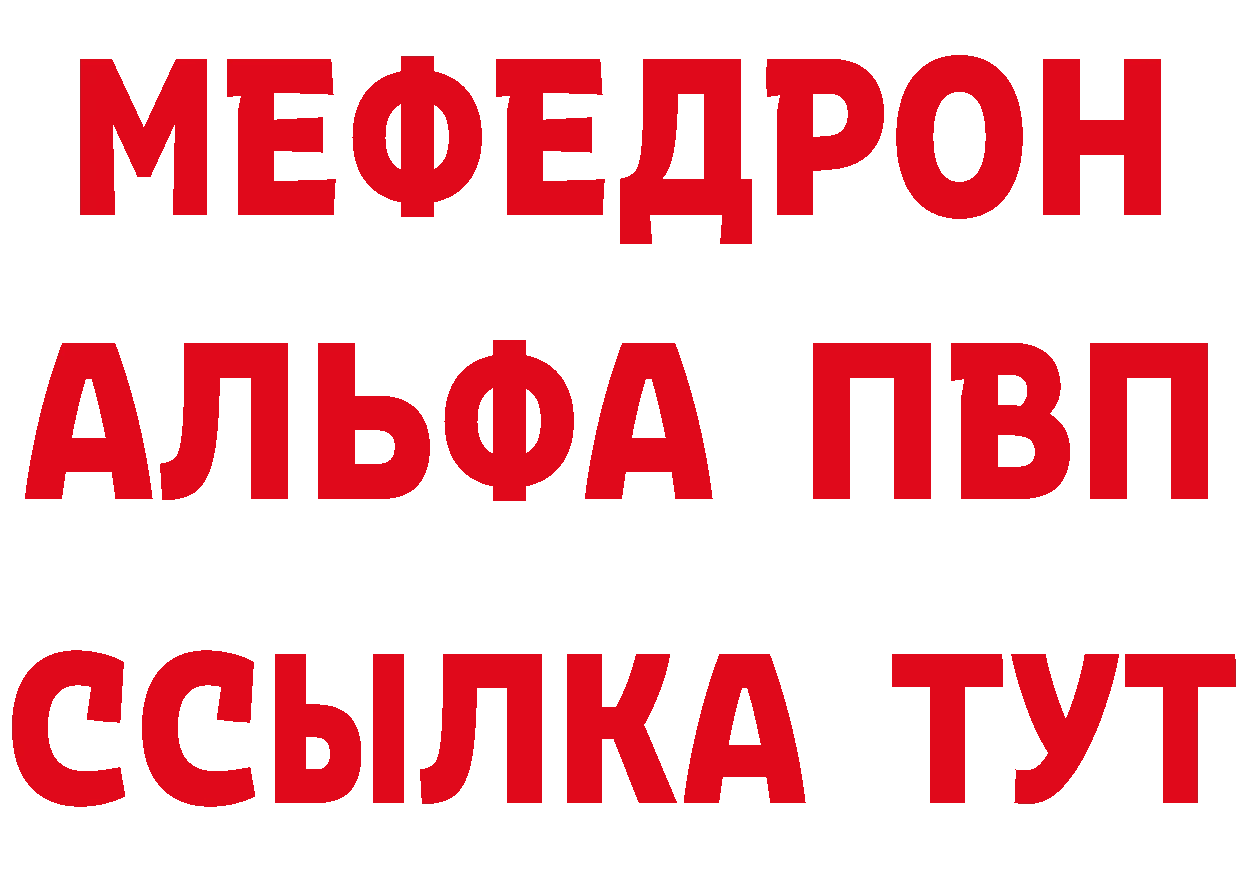 МЕФЕДРОН
АЛЬФА ПВП
ССЫЛКА ТУТ